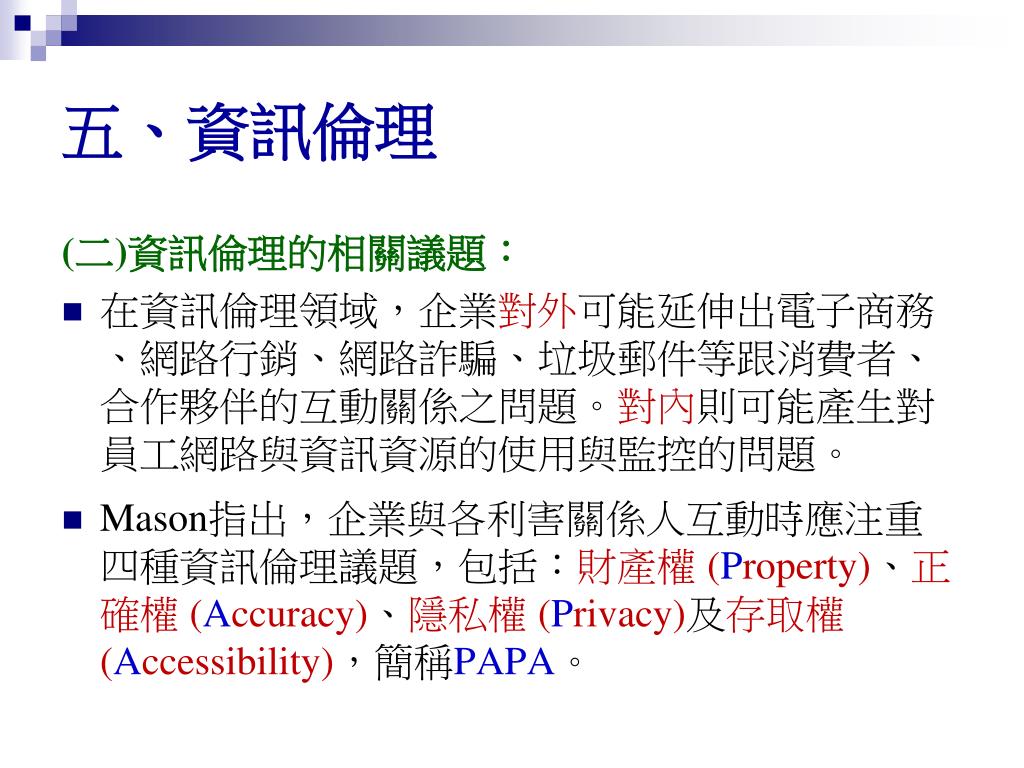 五、資訊倫理

(二)資訊倫理的相關議題：

■ 在資訊倫理領域，企業對外可能延伸出電子商務、網路行銷、網路詐騙、垃圾郵件等跟消費者、合作夥伴的互動關係之問題。對內則可能產生對員工網路與資訊資源的使用與監控的問題。

■ Mason指出，企業與各利害關係人互動時應注重四種資訊倫理議題，包括：財產權 (Property)、正確權 (Accuracy)、隱私權 (Privacy)及存取權 (Accessibility)，簡稱PAPA。